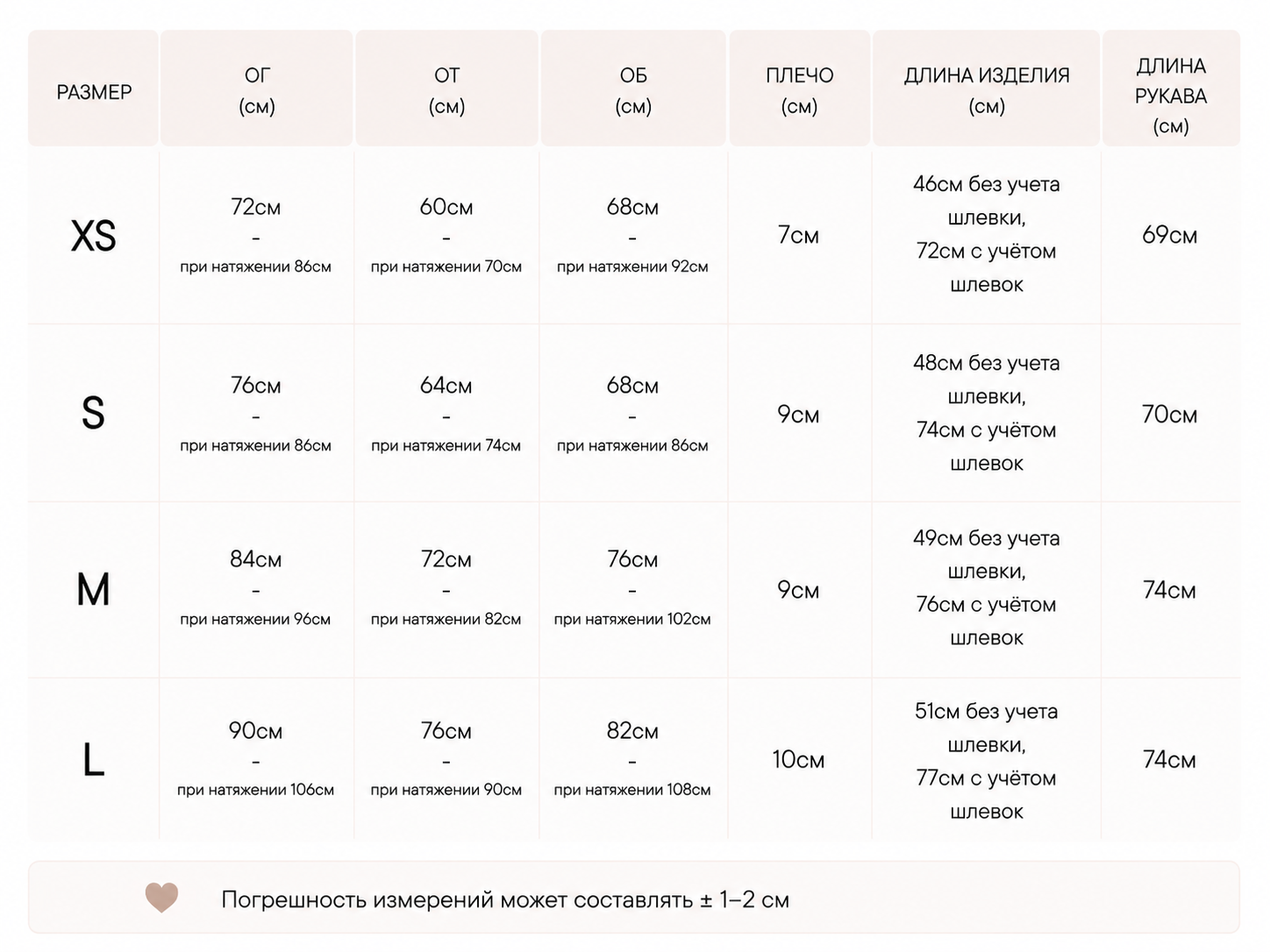 | РАЗМЕР | ОГ (см) | ОТ (см) | ОБ (см) | ПЛЕЧО (см) | ДЛИНА ИЗДЕЛИЯ (см) | ДЛИНА РУКАВА (см) |
|---|---|---|---|---|---|---|
| XS | 72см - при натяжении 86см | 60см - при натяжении 70см | 68см - при натяжении 92см | 7см | 46см без учета шлевки, 72см с учётом шлевок | 69см |
| S | 76см - при натяжении 86см | 64см - при натяжении 74см | 68см - при натяжении 86см | 9см | 48см без учета шлевки, 74см с учётом шлевок | 70см |
| M | 84см - при натяжении 96см | 72см - при натяжении 82см | 76см - при натяжении 102см | 9см | 49см без учета шлевки, 76см с учётом шлевок | 74см |
| L | 90см - при натяжении 106см | 76см - при натяжении 90см | 82см - при натяжении 108см | 10см | 51см без учета шлевки, 77см с учётом шлевок | 74см |

Погрешность измерений может составлять ± 1–2 см